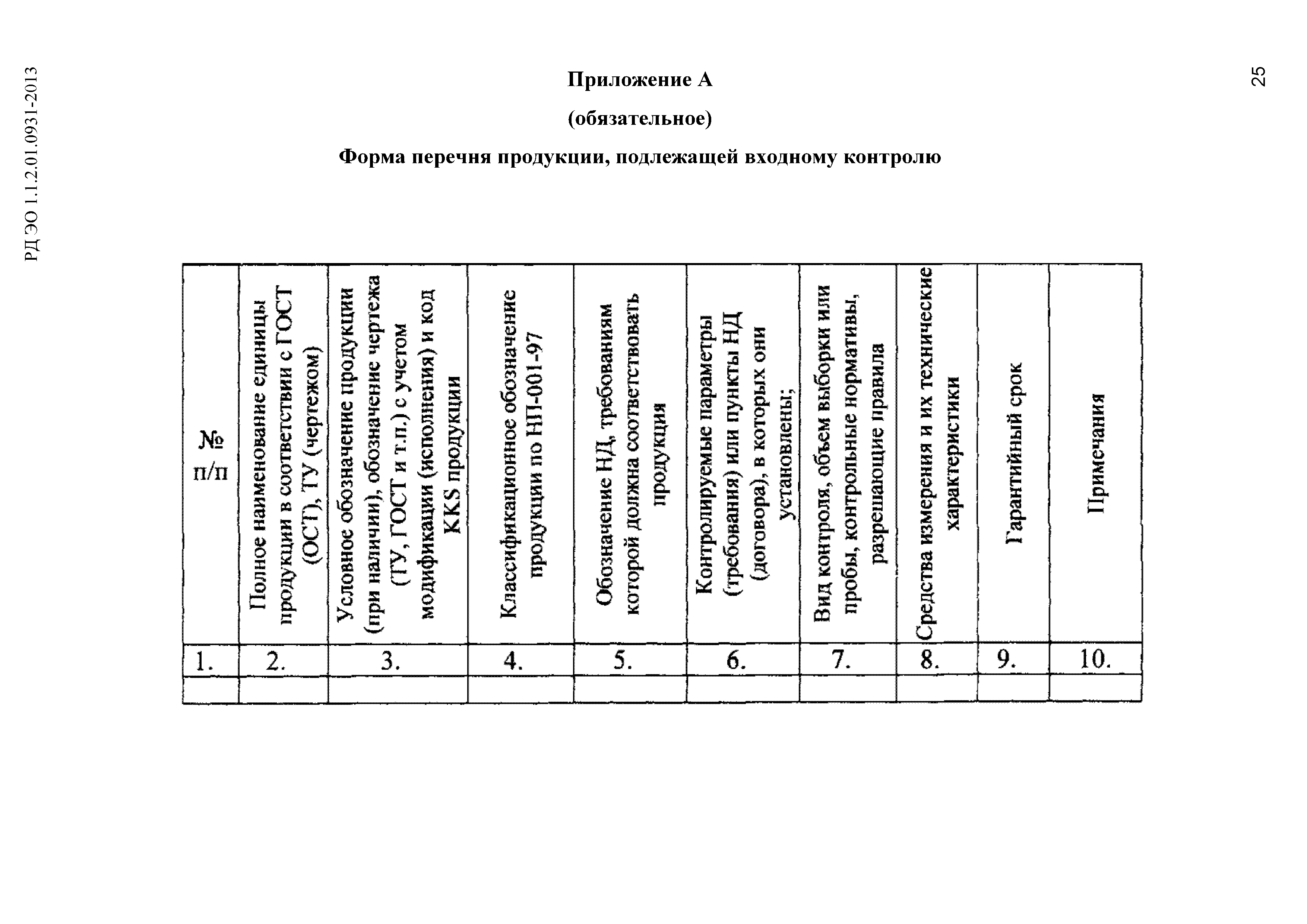 РД ЭО 1.1.2.01.0931-2013

25

Приложение А

(обязательное)

Форма перечня продукции, подлежащей входному контролю

| № п/п | Полное наименование единицы продукции в соответствии с ГОСТ (ОСТ), ТУ (чертежом) | Условное обозначение продукции (при наличии), обозначение чертежа (ТУ, ГОСТ и т.п.) с учетом модификации (исполнения) и код KKS продукции | Классификационное обозначение продукции по НП-001-97 | Обозначение НД, требованиям которой должна соответствовать продукция | Контролируемые параметры (требования) или пункты НД (договора), в которых они установлены; | Вид контроля, объем выборки или пробы, контрольные нормативы, разрешающие правила | Средства измерения и их технические характеристики | Гарантийный срок | Примечания |
|---|---|---|---|---|---|---|---|---|---|
| 1. | 2. | 3. | 4. | 5. | 6. | 7. | 8. | 9. | 10. |
| | | | | | | | | | |